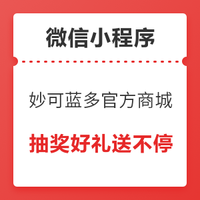 微信小程序

妙可蓝多官方商城

抽奖好礼送不停